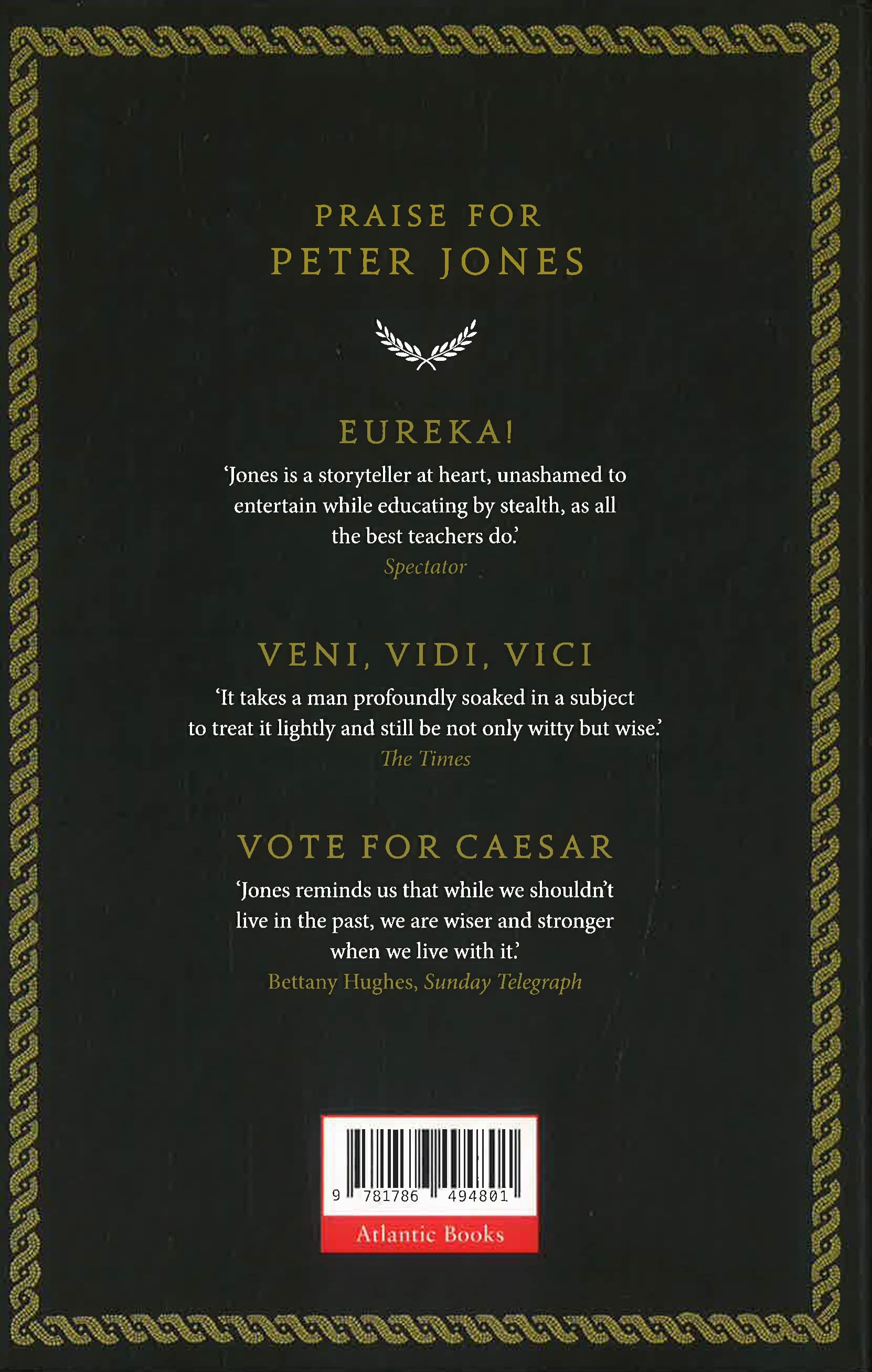 PRAISE FOR
PETER JONES

EUREKA!

'Jones is a storyteller at heart, unashamed to entertain while educating by stealth, as all the best teachers do.'

Spectator

VENI, VIDI, VICI

'It takes a man profoundly soaked in a subject to treat it lightly and still be not only witty but wise.'

The Times

VOTE FOR CAESAR

'Jones reminds us that while we shouldn't live in the past, we are wiser and stronger when we live with it.'

Bettany Hughes, Sunday Telegraph

9 781786 494801

Atlantic Books